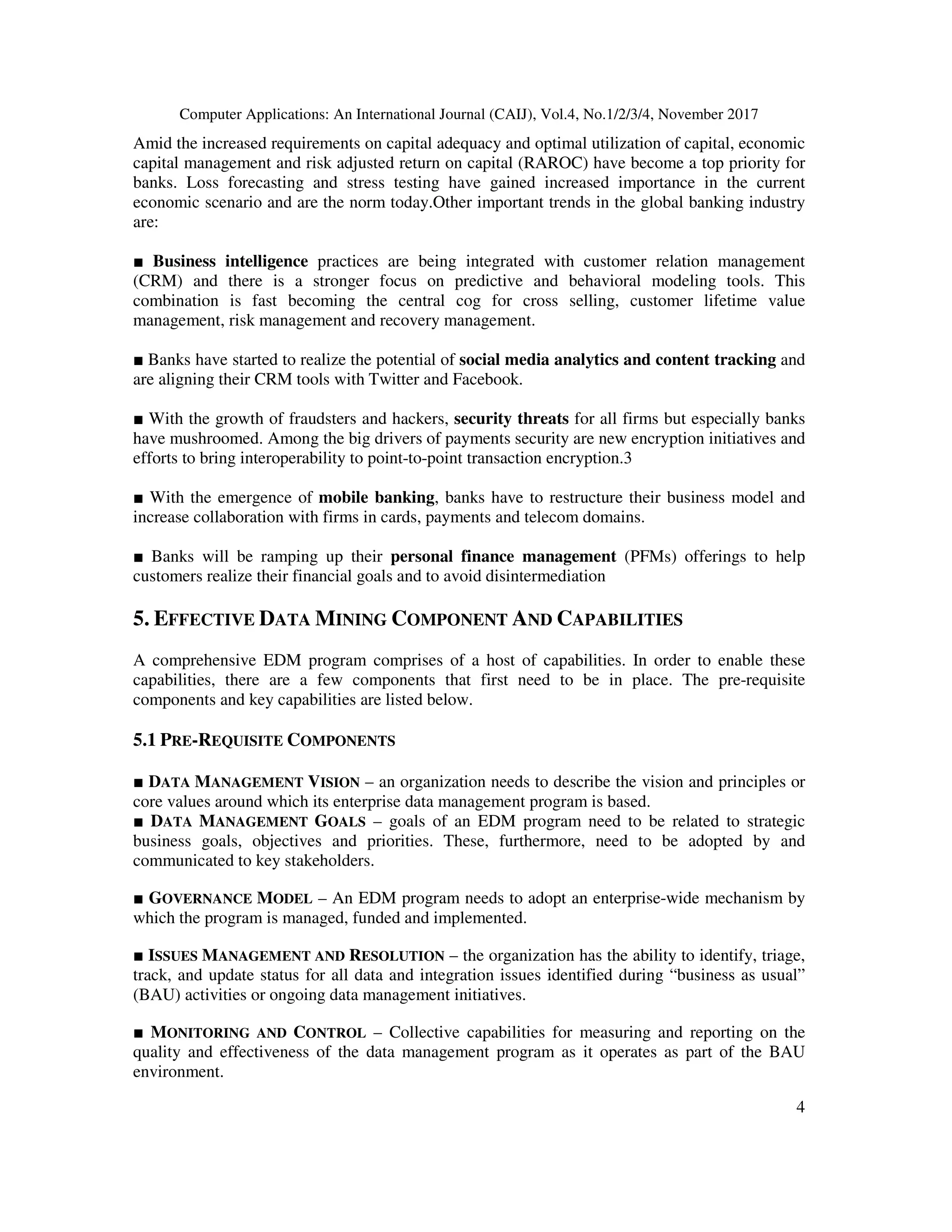 Computer Applications: An International Journal (CAIJ), Vol.4, No.1/2/3/4, November 2017

Amid the increased requirements on capital adequacy and optimal utilization of capital, economic capital management and risk adjusted return on capital (RAROC) have become a top priority for banks. Loss forecasting and stress testing have gained increased importance in the current economic scenario and are the norm today.Other important trends in the global banking industry are:

■ Business intelligence practices are being integrated with customer relation management (CRM) and there is a stronger focus on predictive and behavioral modeling tools. This combination is fast becoming the central cog for cross selling, customer lifetime value management, risk management and recovery management.

■ Banks have started to realize the potential of social media analytics and content tracking and are aligning their CRM tools with Twitter and Facebook.

■ With the growth of fraudsters and hackers, security threats for all firms but especially banks have mushroomed. Among the big drivers of payments security are new encryption initiatives and efforts to bring interoperability to point-to-point transaction encryption.3

■ With the emergence of mobile banking, banks have to restructure their business model and increase collaboration with firms in cards, payments and telecom domains.

■ Banks will be ramping up their personal finance management (PFMs) offerings to help customers realize their financial goals and to avoid disintermediation

5. EFFECTIVE DATA MINING COMPONENT AND CAPABILITIES

A comprehensive EDM program comprises of a host of capabilities. In order to enable these capabilities, there are a few components that first need to be in place. The pre-requisite components and key capabilities are listed below.

5.1 PRE-REQUISITE COMPONENTS

■ DATA MANAGEMENT VISION – an organization needs to describe the vision and principles or core values around which its enterprise data management program is based.
■ DATA MANAGEMENT GOALS – goals of an EDM program need to be related to strategic business goals, objectives and priorities. These, furthermore, need to be adopted by and communicated to key stakeholders.

■ GOVERNANCE MODEL – An EDM program needs to adopt an enterprise-wide mechanism by which the program is managed, funded and implemented.

■ ISSUES MANAGEMENT AND RESOLUTION – the organization has the ability to identify, triage, track, and update status for all data and integration issues identified during “business as usual” (BAU) activities or ongoing data management initiatives.

■ MONITORING AND CONTROL – Collective capabilities for measuring and reporting on the quality and effectiveness of the data management program as it operates as part of the BAU environment.

4